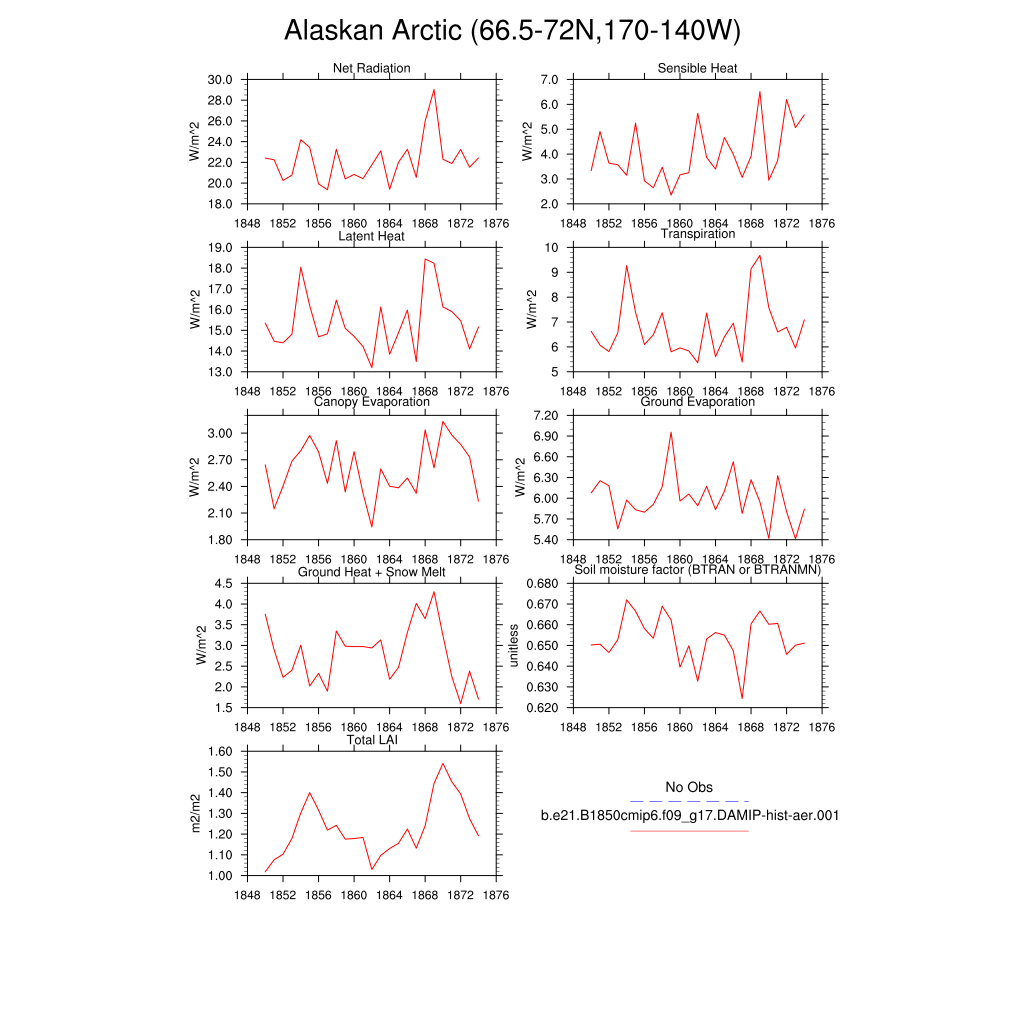 Alaskan Arctic (66.5-72N,170-140W)

Net Radiation
W/m^2
30.0
28.0
26.0
24.0
22.0
20.0
18.0
1848 1852 1856 1860 1864 1868 1872 1876

Sensible Heat
W/m^2
7.0
6.0
5.0
4.0
3.0
2.0
1848 1852 1856 1860 1864 1868 1872 1876

Latent Heat
W/m^2
19.0
18.0
17.0
16.0
15.0
14.0
13.0
1848 1852 1856 1860 1864 1868 1872 1876

Transpiration
W/m^2
10
9
8
7
6
5
1848 1852 1856 1860 1864 1868 1872 1876

Canopy Evaporation
W/m^2
3.00
2.70
2.40
2.10
1.80
1848 1852 1856 1860 1864 1868 1872 1876

Ground Evaporation
W/m^2
7.20
6.90
6.60
6.30
6.00
5.70
5.40
1848 1852 1856 1860 1864 1868 1872 1876

Ground Heat + Snow Melt
W/m^2
4.5
4.0
3.5
3.0
2.5
2.0
1.5
1848 1852 1856 1860 1864 1868 1872 1876

Soil moisture factor (BTRAN or BTRANMN)
unitless
0.680
0.670
0.660
0.650
0.640
0.630
0.620
1848 1852 1856 1860 1864 1868 1872 1876

Total LAI
m2/m2
1.60
1.50
1.40
1.30
1.20
1.10
1.00
1848 1852 1856 1860 1864 1868 1872 1876

No Obs
b.e21.B1850cmip6.f09_g17.DAMIP-hist-aer.001